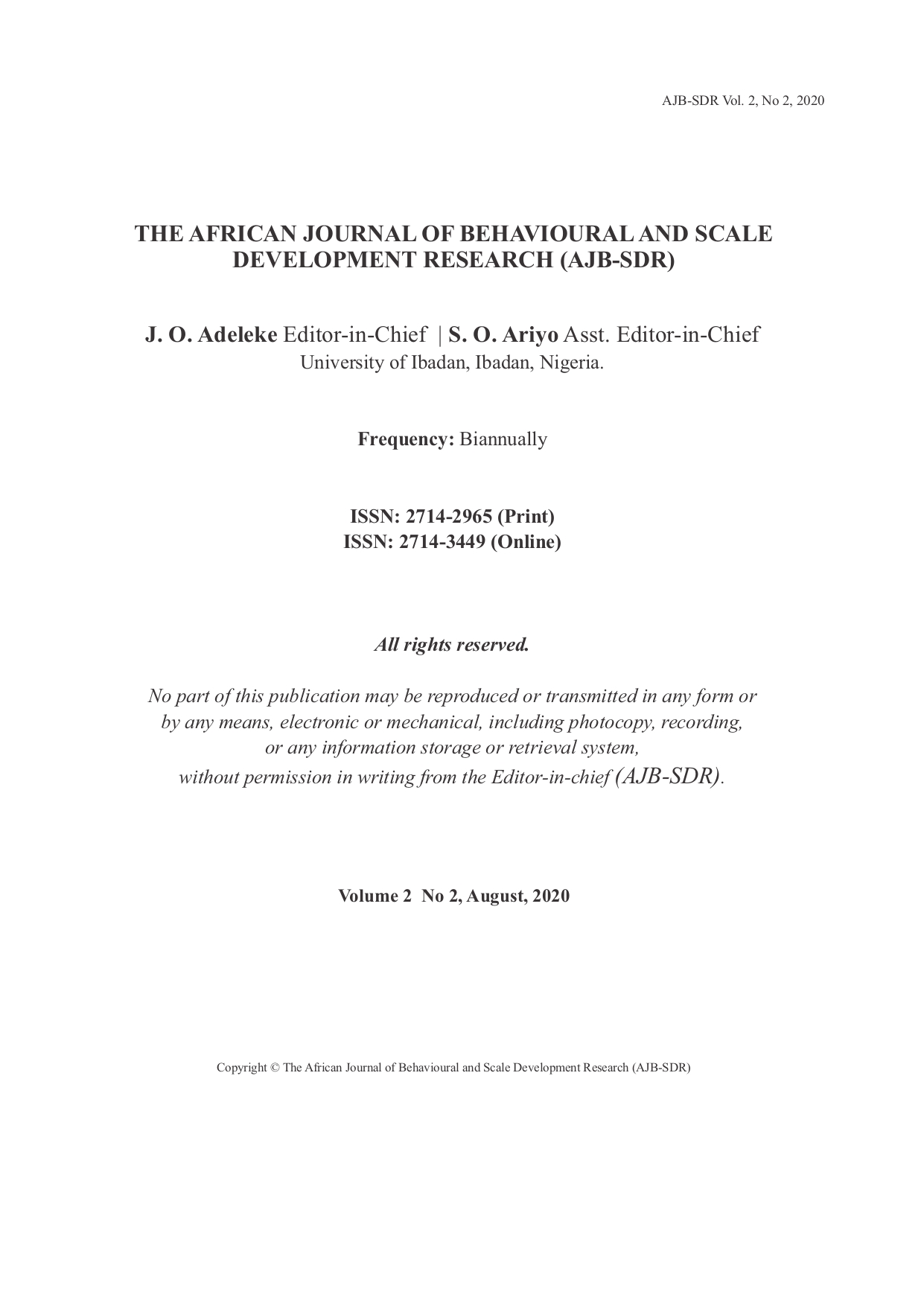 AJB-SDR Vol. 2, No 2, 2020

THE AFRICAN JOURNAL OF BEHAVIOURAL AND SCALE DEVELOPMENT RESEARCH (AJB-SDR)

J. O. Adeleke Editor-in-Chief | S. O. Ariyo Asst. Editor-in-Chief
University of Ibadan, Ibadan, Nigeria.

Frequency: Biannually

ISSN: 2714-2965 (Print)
ISSN: 2714-3449 (Online)

All rights reserved.

No part of this publication may be reproduced or transmitted in any form or by any means, electronic or mechanical, including photocopy, recording, or any information storage or retrieval system, without permission in writing from the Editor-in-chief (AJB-SDR).

Volume 2 No 2, August, 2020

Copyright © The African Journal of Behavioural and Scale Development Research (AJB-SDR)